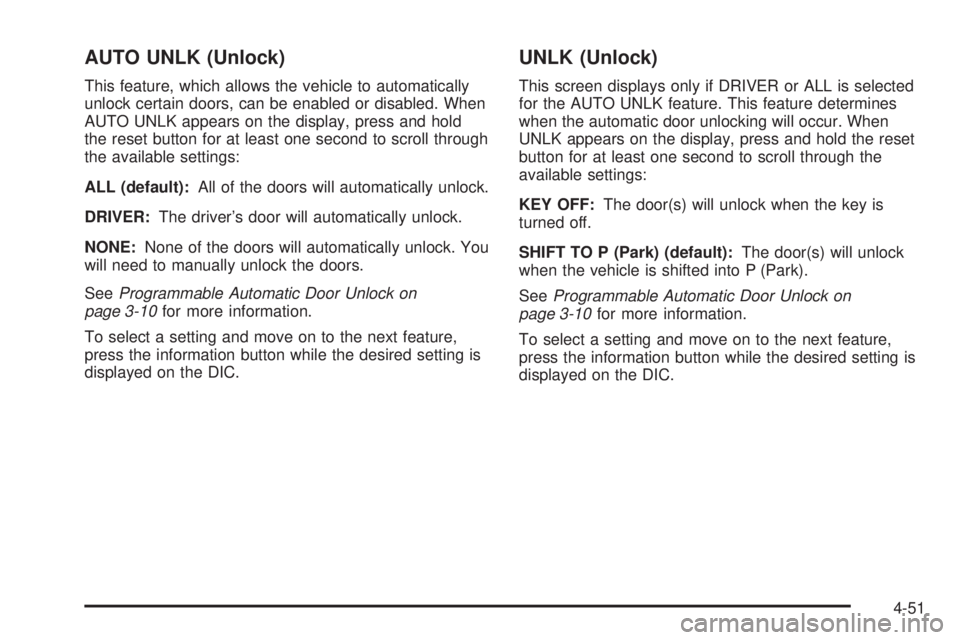 AUTO UNLK (Unlock)

This feature, which allows the vehicle to automatically unlock certain doors, can be enabled or disabled. When AUTO UNLK appears on the display, press and hold the reset button for at least one second to scroll through the available settings:

ALL (default): All of the doors will automatically unlock.

DRIVER: The driver's door will automatically unlock.

NONE: None of the doors will automatically unlock. You will need to manually unlock the doors.

See Programmable Automatic Door Unlock on page 3-10 for more information.

To select a setting and move on to the next feature, press the information button while the desired setting is displayed on the DIC.

UNLK (Unlock)

This screen displays only if DRIVER or ALL is selected for the AUTO UNLK feature. This feature determines when the automatic door unlocking will occur. When UNLK appears on the display, press and hold the reset button for at least one second to scroll through the available settings:

KEY OFF: The door(s) will unlock when the key is turned off.

SHIFT TO P (Park) (default): The door(s) will unlock when the vehicle is shifted into P (Park).

See Programmable Automatic Door Unlock on page 3-10 for more information.

To select a setting and move on to the next feature, press the information button while the desired setting is displayed on the DIC.

4-51

carmanualsonline.info